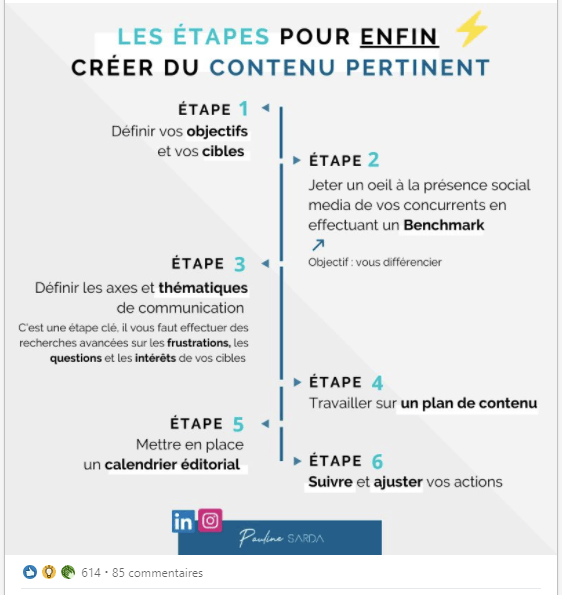 LES ÉTAPES POUR ENFIN CRÉER DU CONTENU PERTINENT

ÉTAPE 1
Définir vos objectifs et vos cibles

ÉTAPE 2
Jeter un oeil à la présence social media de vos concurrents en effectuant un Benchmark
Objectif : vous différencier

ÉTAPE 3
Définir les axes et thématiques de communication
C'est une étape clé, il vous faut effectuer des recherches avancées sur les frustrations, les questions et les intérêts de vos cibles

ÉTAPE 4
Travailler sur un plan de contenu

ÉTAPE 5
Mettre en place un calendrier éditorial

ÉTAPE 6
Suivre et ajuster vos actions

in

Pauline SARDA

614 • 85 commentaires